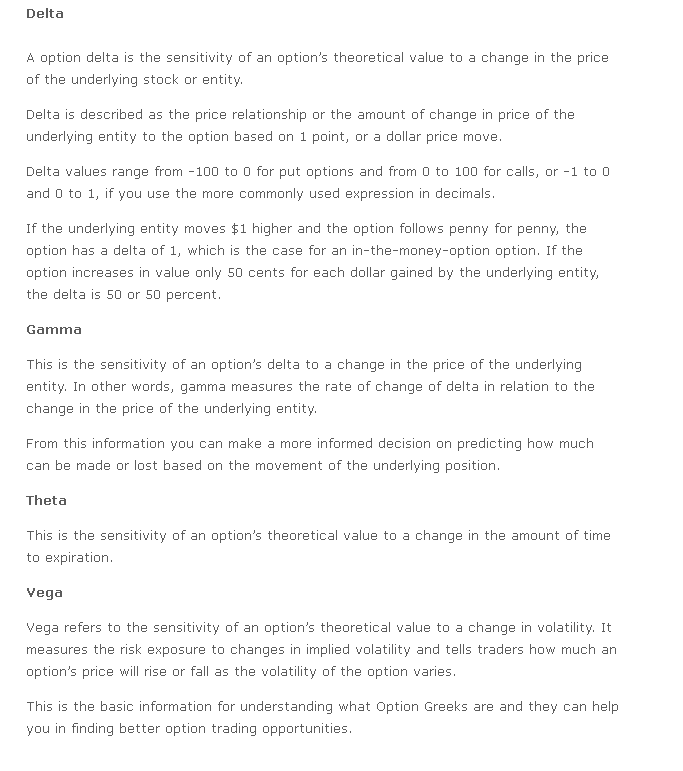 Delta

A option delta is the sensitivity of an option's theoretical value to a change in the price of the underlying stock or entity.

Delta is described as the price relationship or the amount of change in price of the underlying entity to the option based on 1 point, or a dollar price move.

Delta values range from -100 to 0 for put options and from 0 to 100 for calls, or -1 to 0 and 0 to 1, if you use the more commonly used expression in decimals.

If the underlying entity moves $1 higher and the option follows penny for penny, the option has a delta of 1, which is the case for an in-the-money-option option. If the option increases in value only 50 cents for each dollar gained by the underlying entity, the delta is 50 or 50 percent.

Gamma

This is the sensitivity of an option's delta to a change in the price of the underlying entity. In other words, gamma measures the rate of change of delta in relation to the change in the price of the underlying entity.

From this information you can make a more informed decision on predicting how much can be made or lost based on the movement of the underlying position.

Theta

This is the sensitivity of an option's theoretical value to a change in the amount of time to expiration.

Vega

Vega refers to the sensitivity of an option's theoretical value to a change in volatility. It measures the risk exposure to changes in implied volatility and tells traders how much an option's price will rise or fall as the volatility of the option varies.

This is the basic information for understanding what Option Greeks are and they can help you in finding better option trading opportunities.